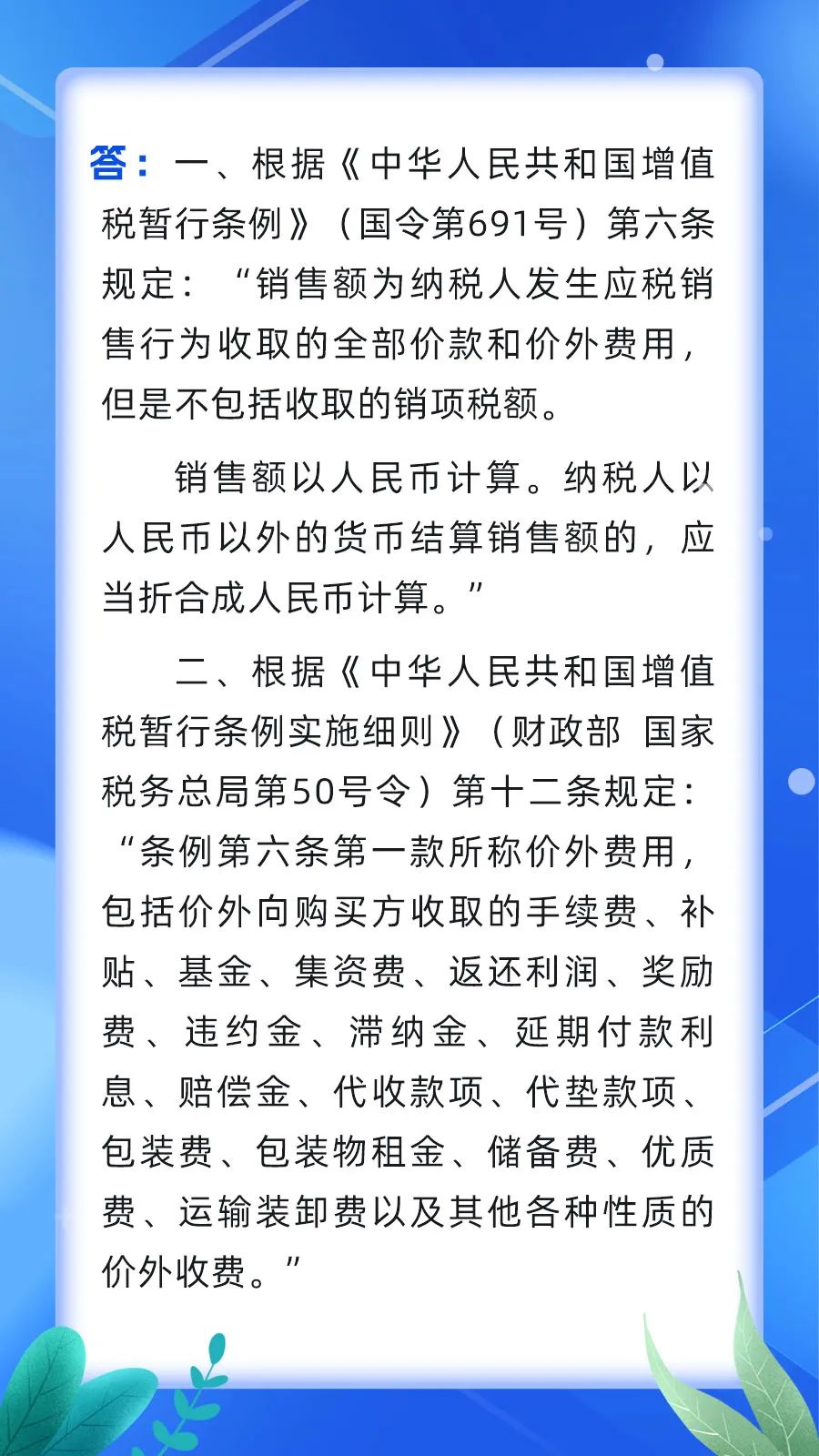 答：一、根据《中华人民共和国增值税暂行条例》（国令第691号）第六条规定：“销售额为纳税人发生应税销售行为收取的全部价款和价外费用，但是不包括收取的销项税额。

销售额以人民币计算。纳税人以人民币以外的货币结算销售额的，应当折合成人民币计算。”

二、根据《中华人民共和国增值税暂行条例实施细则》（财政部 国家税务总局第50号令）第十二条规定：“条例第六条第一款所称价外费用，包括价外向购买方收取的手续费、补贴、基金、集资费、返还利润、奖励费、违约金、滞纳金、延期付款利息、赔偿金、代收款项、代垫款项、包装费、包装物租金、储备费、优质费、运输装卸费以及其他各种性质的价外收费。”